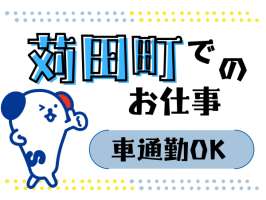 苅田町での
お仕事

車通勤OK